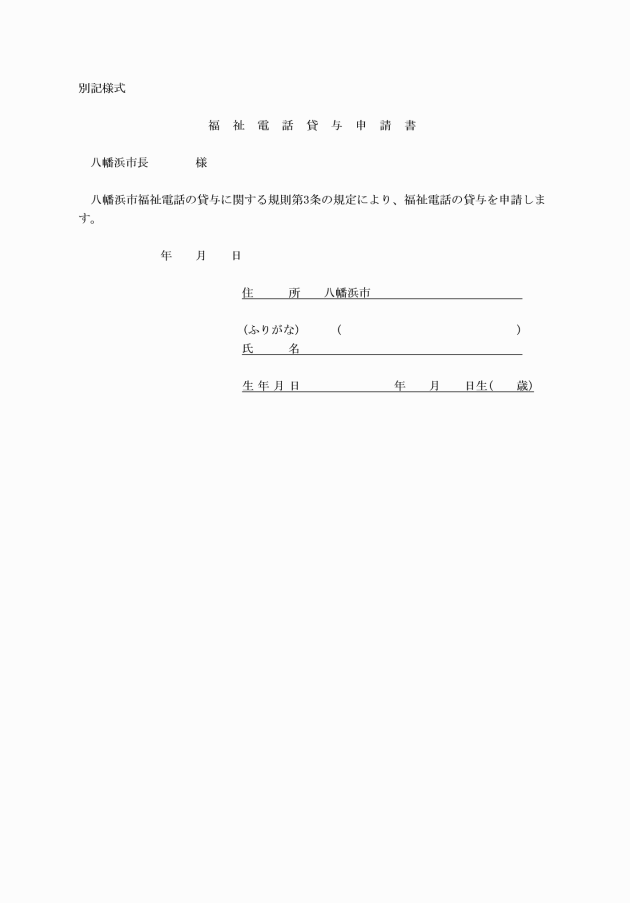 別記様式

福祉電話貸与申請書

八幡浜市長　　　様

八幡浜市福祉電話の貸与に関する規則第3条の規定により、福祉電話の貸与を申請します。

年　月　日

住　所　八幡浜市

(ふりがな)　(　　　)
氏　名

生年月日　　　年　月　日生(　歳)